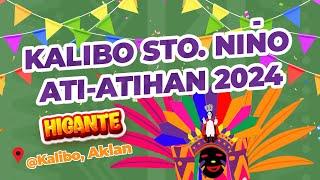 KALIBO STO. NIÑO
ATI-ATIHAN 2024

HIGANTE

@Kalibo, Aklan